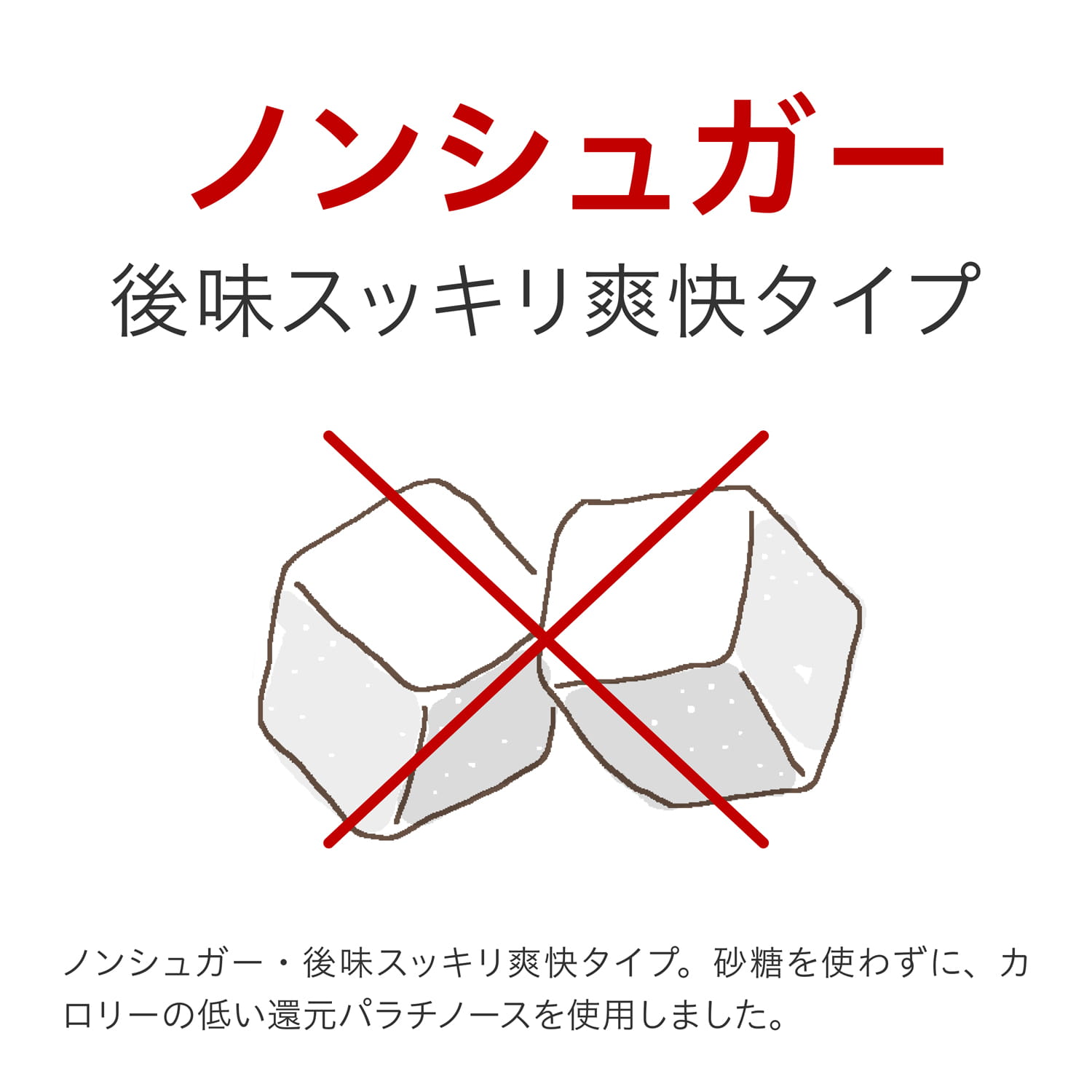 ノンシュガー

後味スッキリ爽快タイプ

ノンシュガー・後味スッキリ爽快タイプ。砂糖を使わずに、カロリーの低い還元パラチノースを使用しました。